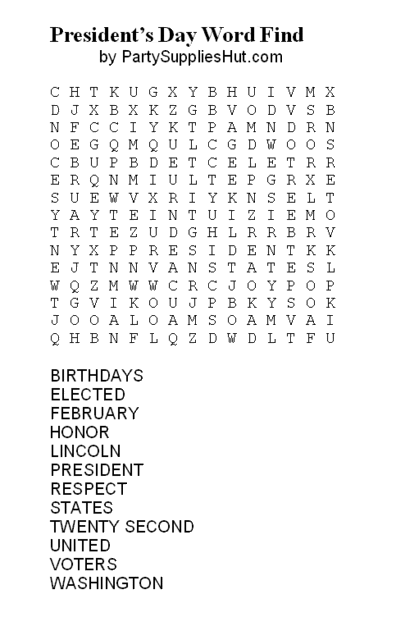 President's Day Word Find
by PartySuppliesHut.com

C H T K U G X Y B H U I V M X
D J X B X K Z G B V O D V S B
N F C C I Y K T P A M N D R N
O E G Q M Q U L C G D W O O S
C B U P B D E T C E L E T R R
E R Q N M I U L T E P G R X E
S U E W V X R I Y K N S E L T
Y A Y T E I N T U I Z I E M O
T R T E Z U D G H L R R B R V
N Y X P P R E S I D E N T K K
E J T N N V A N S T A T E S L
W Q Z M W W C R C J O Y P O P
T G V I K O U J P B K Y S O K
J O O A L O A M S O A M V A I
Q H B N F L Q Z D W D L T F U

BIRTHDAYS
ELECTED
FEBRUARY
HONOR
LINCOLN
PRESIDENT
RESPECT
STATES
TWENTY SECOND
UNITED
VOTERS
WASHINGTON